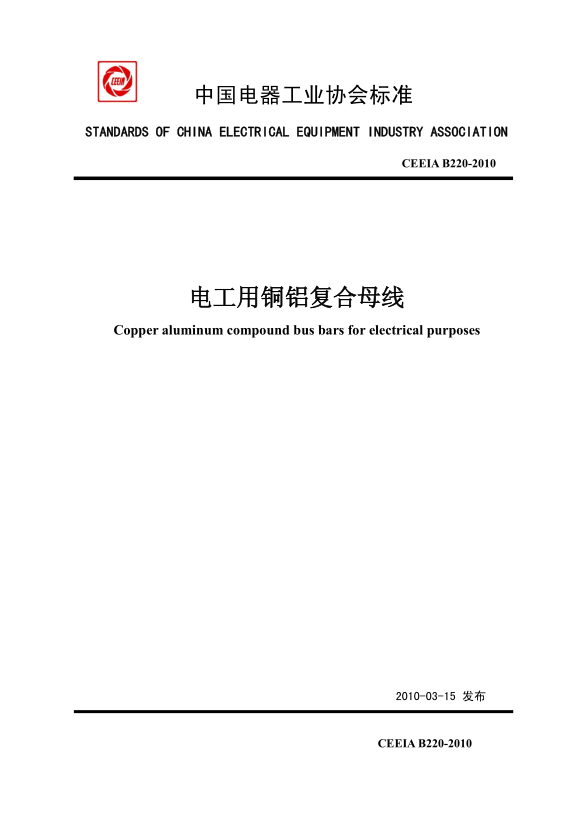 CEEIA

中国电器工业协会标准

STANDARDS OF CHINA ELECTRICAL EQUIPMENT INDUSTRY ASSOCIATION

CEEIA B220-2010

电工用铜铝复合母线

Copper aluminum compound bus bars for electrical purposes

2010-03-15 发布

CEEIA B220-2010